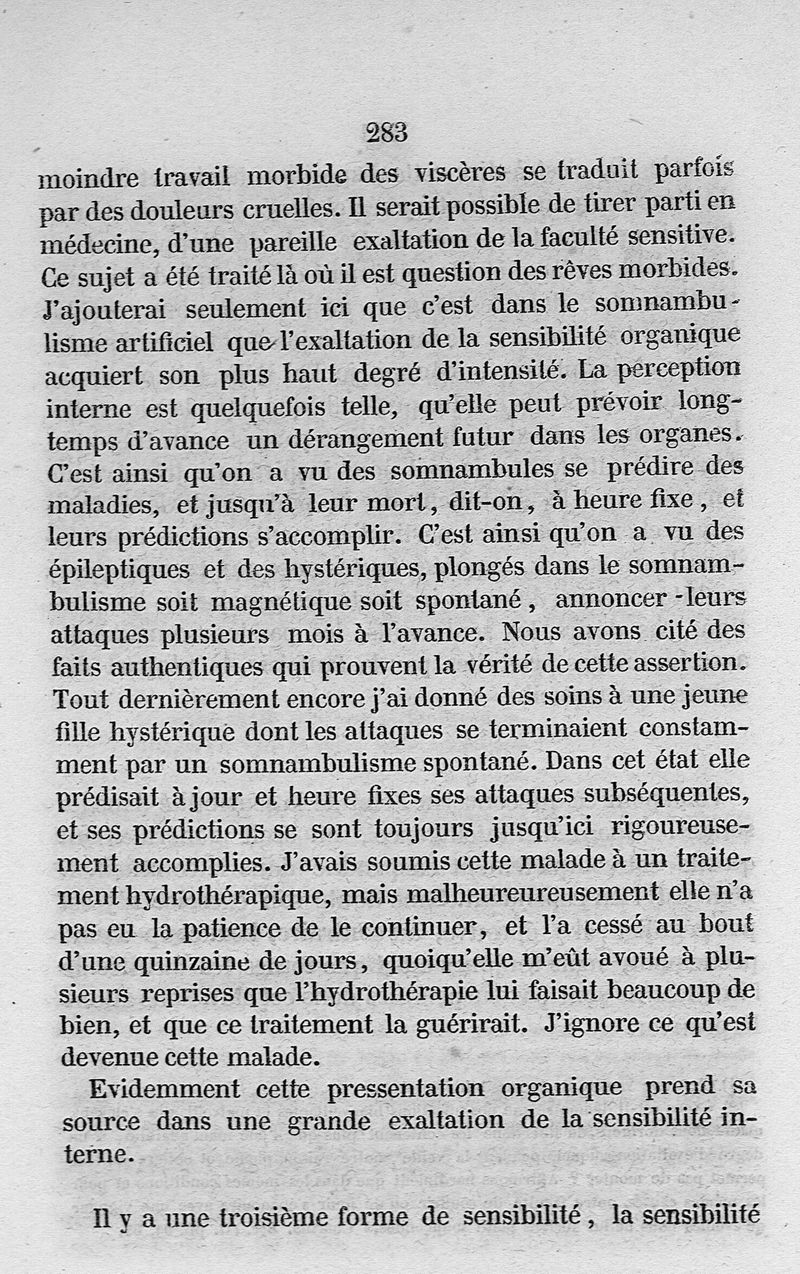 283

moindre travail morbide des viscères se traduit parfois par des douleurs cruelles. Il serait possible de tirer parti en médecine, d'une pareille exaltation de la faculté sensitive. Ce sujet a été traité là où il est question des rêves morbides. J'ajouterai seulement ici que c'est dans le somnambulisme artificiel que l'exaltation de la sensibilité organique acquiert son plus haut degré d'intensité. La perception interne est quelquefois telle, qu'elle peut prévoir longtemps d'avance un dérangement futur dans les organes. C'est ainsi qu'on a vu des somnambules se prédire des maladies, et jusqu'à leur mort, dit-on, à heure fixe, et leurs prédictions s'accomplir. C'est ainsi qu'on a vu des épileptiques et des hystériques, plongés dans le somnambulisme soit magnétique soit spontané, annoncer leurs attaques plusieurs mois à l'avance. Nous avons cité des faits authentiques qui prouvent la vérité de cette assertion. Tout dernièrement encore j'ai donné des soins à une jeune fille hystérique dont les attaques se terminaient constamment par un somnambulisme spontané. Dans cet état elle prédisait à jour et heure fixes ses attaques subséquentes, et ses prédictions se sont toujours jusqu'ici rigoureusement accomplies. J'avais soumis cette malade à un traitement hydrothérapique, mais malheureureusement elle n'a pas eu la patience de le continuer, et l'a cessé au bout d'une quinzaine de jours, quoiqu'elle m'eût avoué à plusieurs reprises que l'hydrothérapie lui faisait beaucoup de bien, et que ce traitement la guérirait. J'ignore ce qu'est devenue cette malade.

Evidemment cette pressentation organique prend sa source dans une grande exaltation de la sensibilité interne.

Il y a une troisième forme de sensibilité, la sensibilité